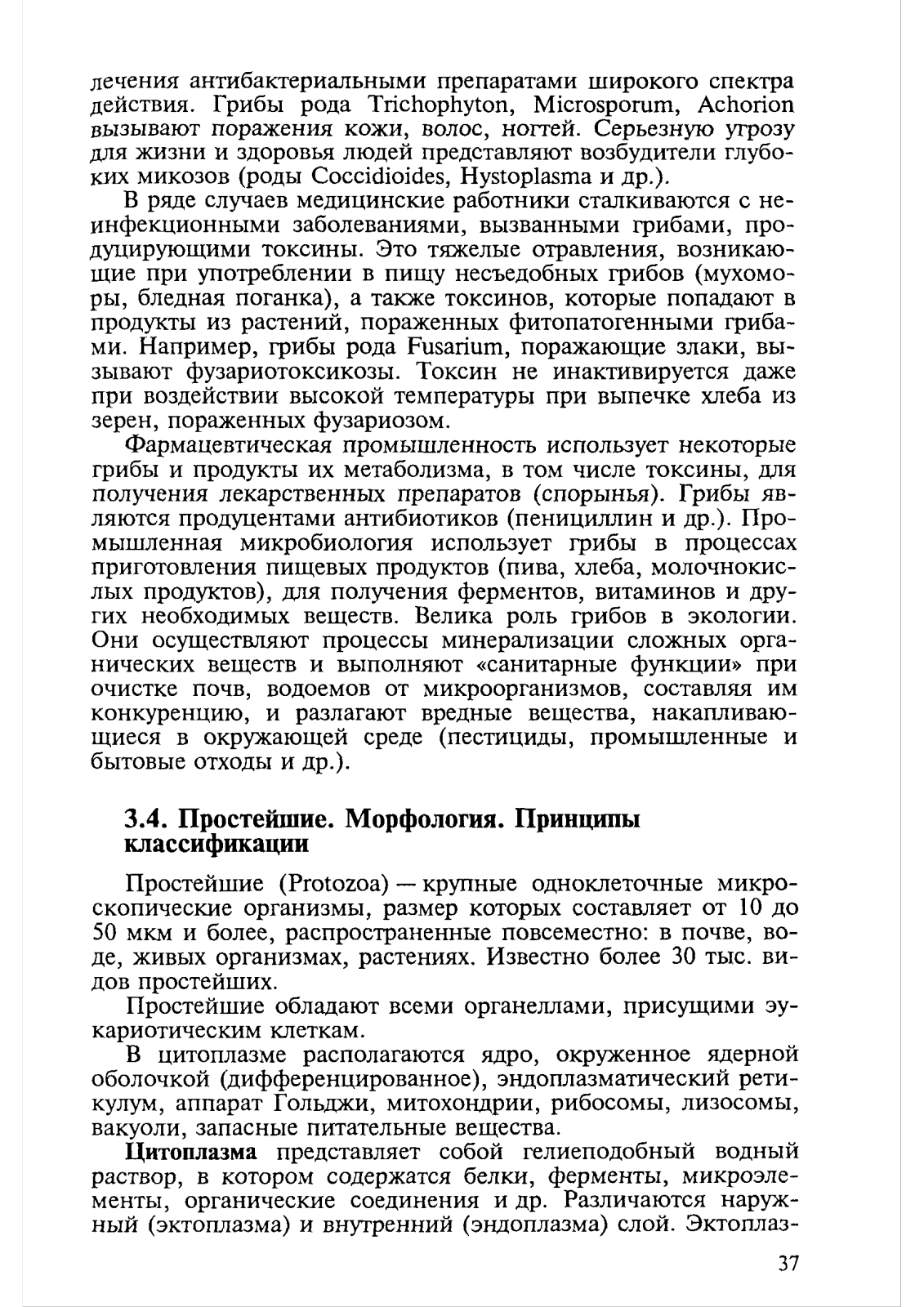 лечения антибактериальными препаратами широкого спектра действия. Грибы рода Trichophyton, Microsporum, Achorion вызывают поражения кожи, волос, ногтей. Серьезную угрозу для жизни и здоровья людей представляют возбудители глубоких микозов (роды Coccidioides, Hystoplasma и др.).

В ряде случаев медицинские работники сталкиваются с неинфекционными заболеваниями, вызванными грибами, продуцирующими токсины. Это тяжелые отравления, возникающие при употреблении в пищу несъедобных грибов (мухоморы, бледная поганка), а также токсинов, которые попадают в продукты из растений, пораженных фитопатогенными грибами. Например, грибы рода Fusarium, поражающие злаки, вызывают фузариотоксикозы. Токсин не инактивируется даже при воздействии высокой температуры при выпечке хлеба из зерен, пораженных фузариозом.

Фармацевтическая промышленность использует некоторые грибы и продукты их метаболизма, в том числе токсины, для получения лекарственных препаратов (спорынья). Грибы являются продуцентами антибиотиков (пенициллин и др.). Промышленная микробиология использует грибы в процессах приготовления пищевых продуктов (пива, хлеба, молочнокислых продуктов), для получения ферментов, витаминов и других необходимых веществ. Велика роль грибов в экологии. Они осуществляют процессы минерализации сложных органических веществ и выполняют «санитарные функции» при очистке почв, водоемов от микроорганизмов, составляя им конкуренцию, и разлагают вредные вещества, накапливающиеся в окружающей среде (пестициды, промышленные и бытовые отходы и др.).

3.4. Простейшие. Морфология. Принципы классификации

Простейшие (Protozoa) — крупные одноклеточные микроскопические организмы, размер которых составляет от 10 до 50 мкм и более, распространенные повсеместно: в почве, воде, живых организмах, растениях. Известно более 30 тыс. видов простейших.

Простейшие обладают всеми органеллами, присущими эукариотическим клеткам.

В цитоплазме располагаются ядро, окруженное ядерной оболочкой (дифференцированное), эндоплазматический ретикулум, аппарат Гольджи, митохондрии, рибосомы, лизосомы, вакуоли, запасные питательные вещества.

Цитоплазма представляет собой гелиеподобный водный раствор, в котором содержатся белки, ферменты, микроэлементы, органические соединения и др. Различаются наружный (эктоплазма) и внутренний (эндоплазма) слой. Эктоплаз-

37